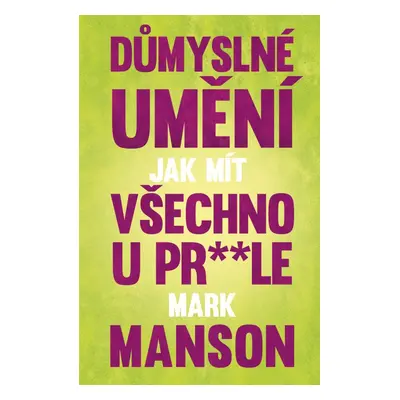 DŮMYSLNÉ
UMĚNÍ
JAK MÍT
VŠECHNO
U PR**LE
MARK
MANSON